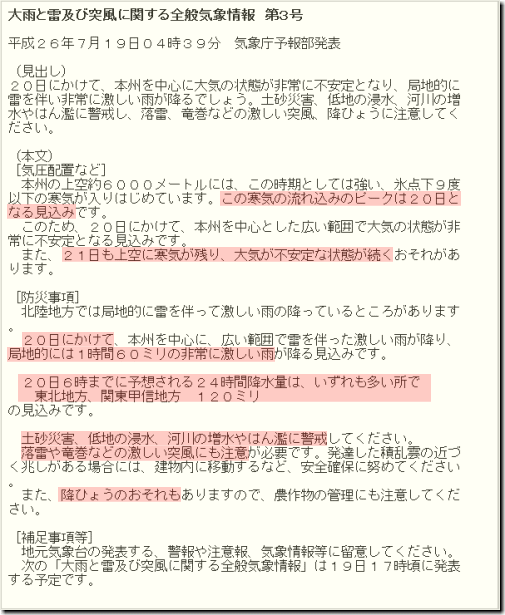 大雨と雷及び突風に関する全般気象情報 第3号

平成２６年7月１９日０４時３９分　気象庁予報部発表

（見出し）
２０日にかけて、本州を中心に大気の状態が非常に不安定となり、局地的に雷を伴い非常に激しい雨が降るでしょう。土砂災害、低地の浸水、河川の増水やはん濫に警戒し、落雷、竜巻などの激しい突風、降ひょうに注意してください。

（本文）
［気圧配置など］
本州の上空約６０００メートルには、この時期としては強い、氷点下９度以下の寒気が入りはじめています。この寒気の流れ込みのピークは２０日となる見込みです。
このため、２０日にかけて、本州を中心とした広い範囲で大気の状態が非常に不安定となる見込みです。
また、２１日も上空に寒気が残り、大気が不安定な状態が続くおそれがあります。

［防災事項］
北陸地方では局地的に雷を伴って激しい雨の降っているところがあります。
２０日にかけて、本州を中心に、広い範囲で雷を伴った激しい雨が降り、局地的には１時間６０ミリの非常に激しい雨が降る見込みです。

２０日６時までに予想される２４時間降水量は、いずれも多い所で
東北地方、関東甲信地方　１２０ミリ
の見込みです。

土砂災害、低地の浸水、河川の増水やはん濫に警戒してください。
落雷や竜巻などの激しい突風にも注意が必要です。発達した積乱雲の近づく兆しがある場合には、建物内に移動するなど、安全確保に努めてください。
また、降ひょうのおそれもありますので、農作物の管理にも注意してください。

［補足事項等］
地元気象台の発表する、警報や注意報、気象情報等に留意してください。
次の「大雨と雷及び突風に関する全般気象情報」は１９日１７時頃に発表する予定です。